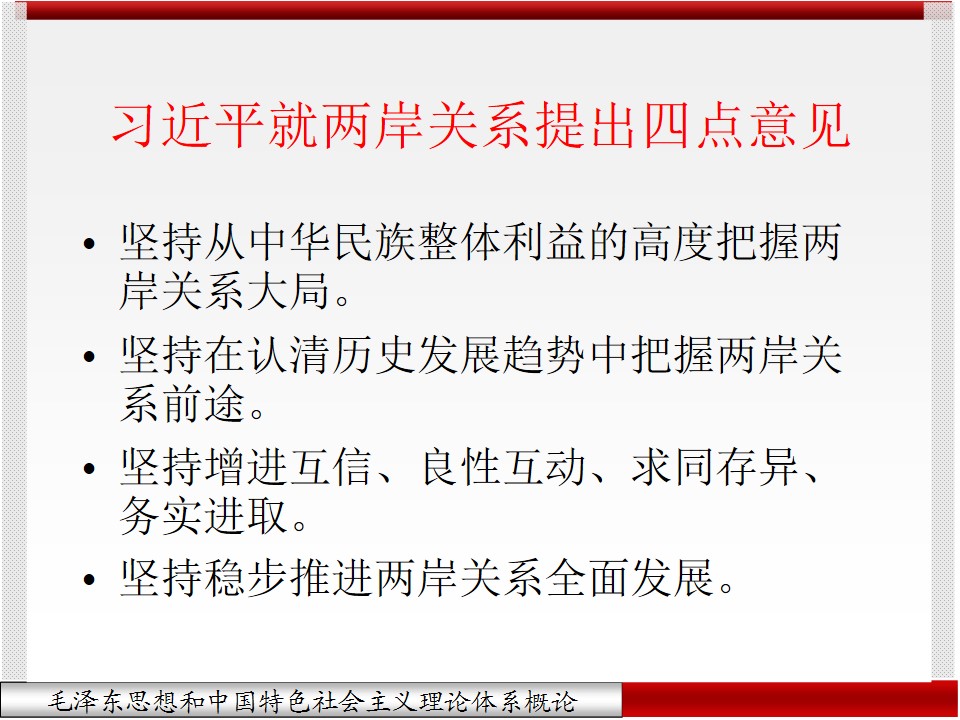 习近平就两岸关系提出四点意见

• 坚持从中华民族整体利益的高度把握两岸关系大局。

• 坚持在认清历史发展趋势中把握两岸关系前途。

• 坚持增进互信、良性互动、求同存异、务实进取。

• 坚持稳步推进两岸关系全面发展。

毛泽东思想和中国特色社会主义理论体系概论